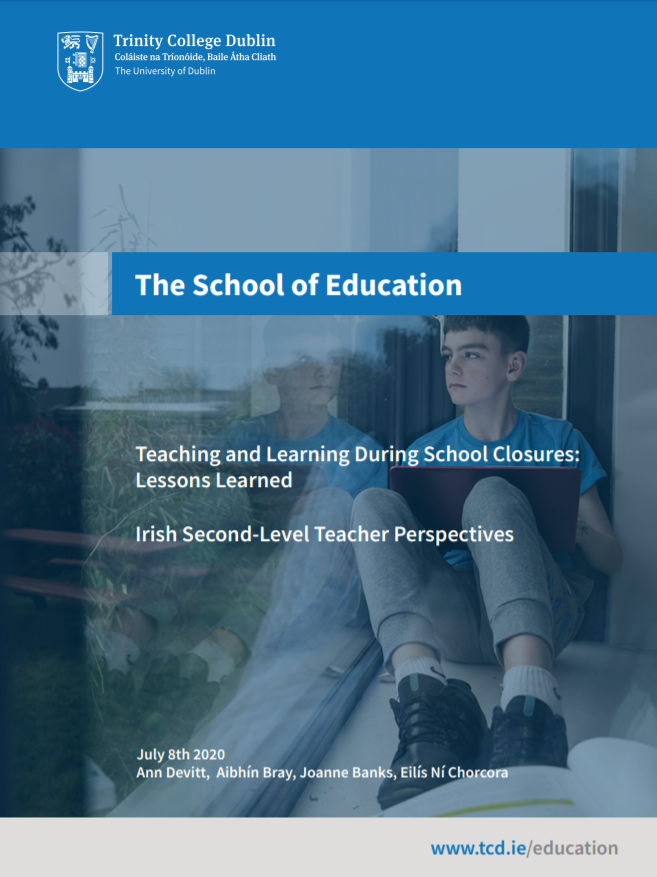 Trinity College Dublin
Coláiste na Tríonóide, Baile Átha Cliath
The University of Dublin

The School of Education

Teaching and Learning During School Closures: Lessons Learned

Irish Second-Level Teacher Perspectives

July 8th 2020
Ann Devitt, Aibhín Bray, Joanne Banks, Eilís Ní Chorcora

www.tcd.ie/education